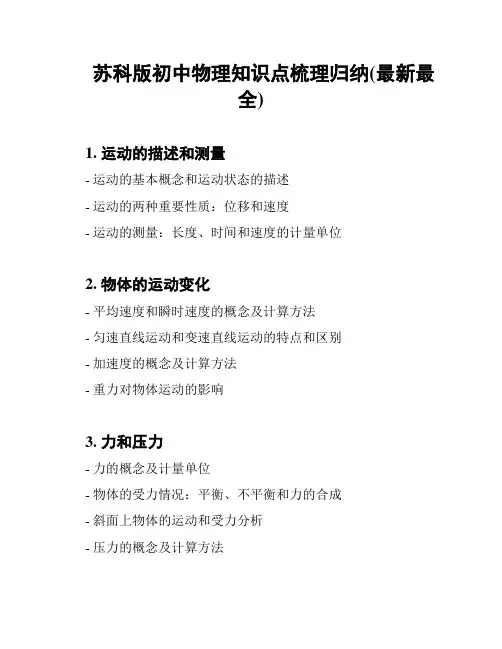 苏科版初中物理知识点梳理归纳(最新最全)

1. 运动的描述和测量

- 运动的基本概念和运动状态的描述

- 运动的两种重要性质：位移和速度

- 运动的测量：长度、时间和速度的计量单位

2. 物体的运动变化

- 平均速度和瞬时速度的概念及计算方法

- 匀速直线运动和变速直线运动的特点和区别

- 加速度的概念及计算方法

- 重力对物体运动的影响

3. 力和压力

- 力的概念及计量单位

- 物体的受力情况：平衡、不平衡和力的合成

- 斜面上物体的运动和受力分析

- 压力的概念及计算方法